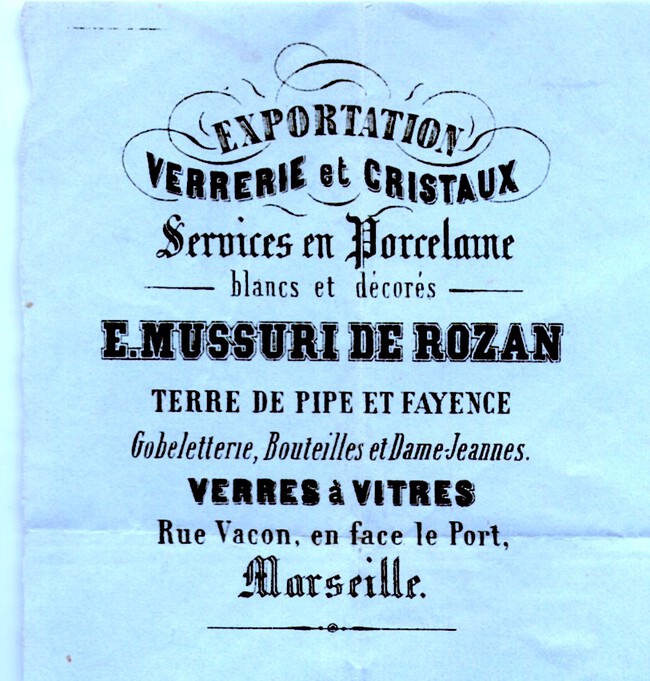 EXPORTATION
VERRERIE et CRISTAUX
Services en Porcelaine
blancs et décorés
E. MUSSURI DE ROZAN
TERRE DE PIPE ET FAYENCE
Gobeletterie, Bouteilles et Dame-Jeannes.
VERRES à VITRES
Rue Vacon, en face le Port,
Marseille.